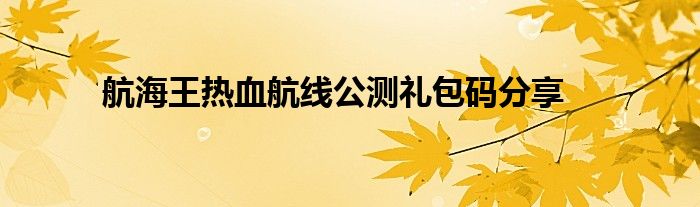 航海王热血航线公测礼包码分享